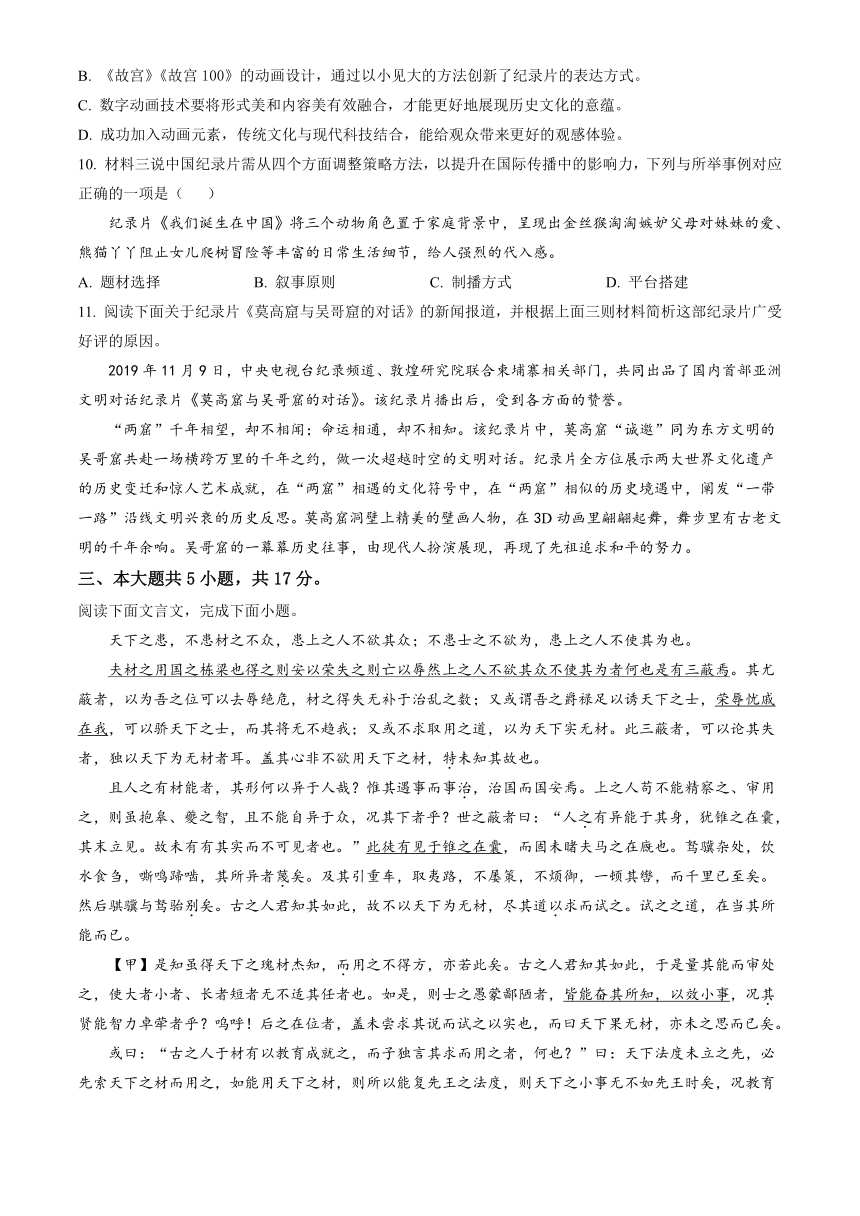 B. 《故宫》《故宫 100》的动画设计，通过以小见大的方法创新了纪录片的表达方式。

C. 数字动画技术要将形式美和内容美有效融合，才能更好地展现历史文化的意蕴。

D. 成功加入动画元素，传统文化与现代科技结合，能给观众带来更好的观感体验。

10. 材料三说中国纪录片需从四个方面调整策略方法，以提升在国际传播中的影响力，下列与所举事例对应正确的一项是（　　）

纪录片《我们诞生在中国》将三个动物角色置于家庭背景中，呈现出金丝猴淘淘嫉妒父母对妹妹的爱、熊猫丫丫阻止女儿爬树冒险等丰富的日常生活细节，给人强烈的代入感。

A. 题材选择　　B. 叙事原则　　C. 制播方式　　D. 平台搭建

11. 阅读下面关于纪录片《莫高窟与吴哥窟的对话》的新闻报道，并根据上面三则材料简析这部纪录片广受好评的原因。

2019 年 11 月 9 日，中央电视台纪录频道、敦煌研究院联合柬埔寨相关部门，共同出品了国内首部亚洲文明对话纪录片《莫高窟与吴哥窟的对话》。该纪录片播出后，受到各方面的赞誉。

“两窟”千年相望，却不相闻；命运相通，却不相知。该纪录片中，莫高窟“诚邀”同为东方文明的吴哥窟共赴一场横跨万里的千年之约，做一次超越时空的文明对话。纪录片全方位展示两大世界文化遗产的历史变迁和惊人艺术成就，在“两窟”相遇的文化符号中，在“两窟”相似的历史境遇中，阐发“一带一路”沿线文明兴衰的历史反思。莫高窟洞壁上精美的壁画人物，在 3D 动画里翩翩起舞，舞步里有古老文明的千年余响。吴哥窟的一幕幕历史往事，由现代人扮演展现，再现了先祖追求和平的努力。

三、本大题共 5 小题，共 17 分。

阅读下面文言文，完成下面小题。

天下之患，不患材之不众，患上之人不欲其众；不患士之不欲为，患上之人不使其为也。

夫材之用国之栋梁也得之则安以荣失之则亡以辱然上之人不欲其众不使其为者何也是有三蔽焉。其尤蔽者，以为吾之位可以去辱绝危，材之得失无补于治乱之数；又或谓吾之爵禄足以诱天下之士，荣辱忧戚在我，可以骄天下之士，而其将无不趋我；又或不求取用之道，以为天下实无材。此三蔽者，可以论其失者，独以天下为无材者耳。盖其心非不欲用天下之材，特未知其故也。

且人之有材能者，其形何以异于人哉？惟其遇事而事治，治国而国安焉。上之人苟不能精察之、审用之，则虽抱皋、夔之智，且不能自异于众，况其下者乎？世之蔽者曰：“人之有异能于其身，犹锥之在囊，其末立见。故未有有其实而不可见者也。”此徒有见于锥之在囊，而固未睹夫马之在厩也。驽骥杂处，饮水食刍，嘶鸣蹄啮，其所异者蔑矣。及其引重车，取夷路，不屡策，不烦御，一顿其辔，而千里已至矣。然后骐骥与驽骀别矣。古之人君知其如此，故不以天下为无材，尽其道以求而试之。试之之道，在当其所能而已。

【甲】是知虽得天下之瑰材杰知，而用之不得方，亦若此矣。古之人君知其如此，于是量其能而审处之，使大者小者、长者短者无不适其任者也。如是，则士之愚蒙鄙陋者，皆能奋其所知，以效小事，况其贤能智力卓荦者乎？呜呼！后之在位者，盖未尝求其说而试之以实也，而曰天下果无材，亦未之思而已矣。

或曰：“古之人于材有以教育成就之，而子独言其求而用之者，何也？”曰：天下法度未立之先，必先索天下之材而用之，如能用天下之材，则所以能复先王之法度，则天下之小事无不如先王时矣，况教育